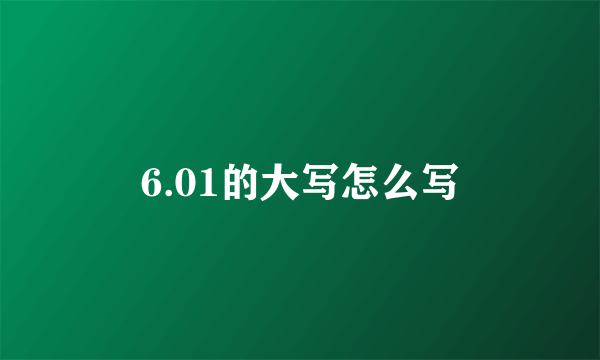 6.01的大写怎么写